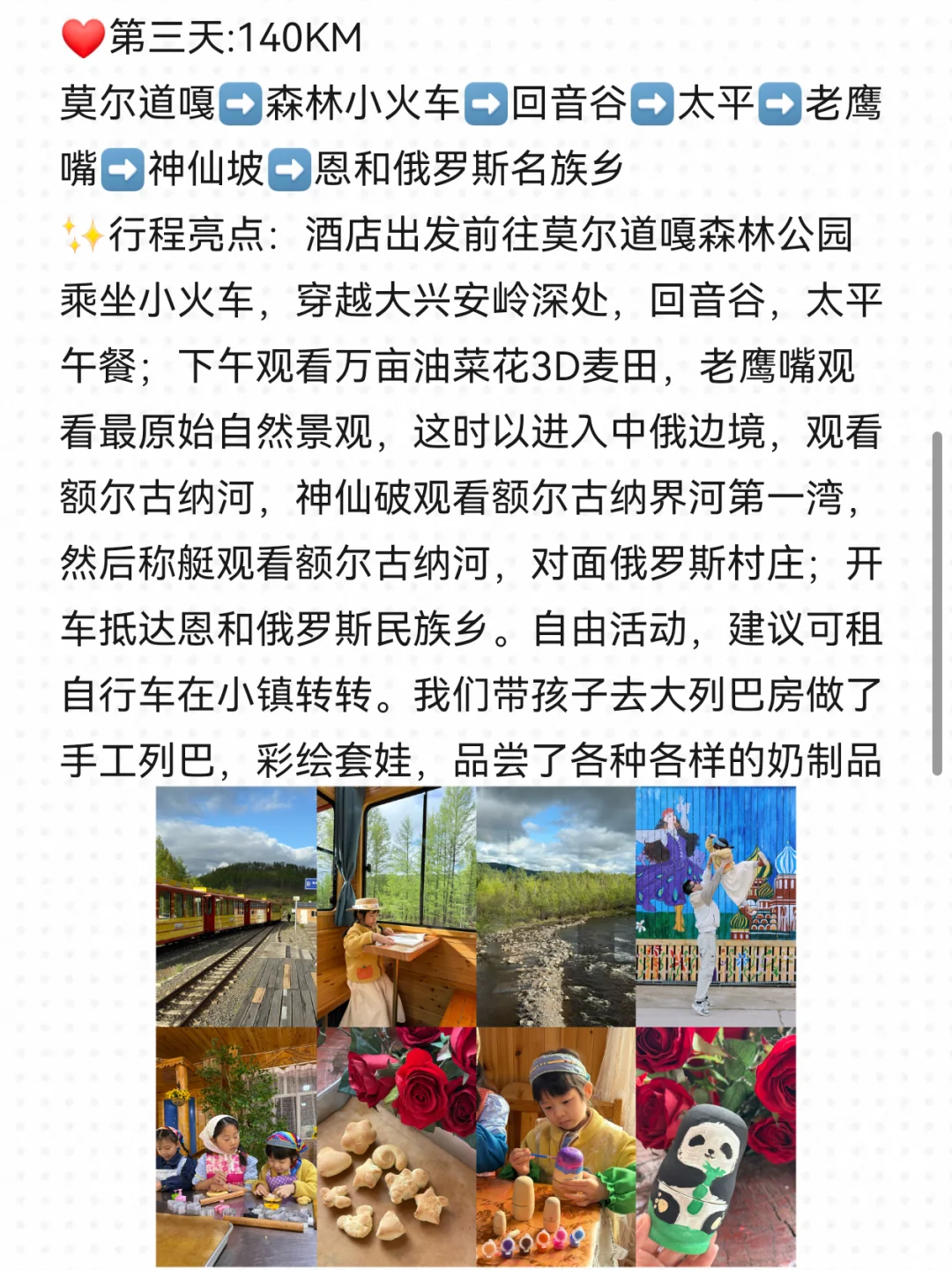 ❤️第三天:140KM
莫尔道嘎➡️森林小火车➡️回音谷➡️太平➡️老鹰嘴➡️神仙坡➡️恩和俄罗斯名族乡
✨行程亮点：酒店出发前往莫尔道嘎森林公园乘坐小火车，穿越大兴安岭深处，回音谷，太平午餐；下午观看万亩油菜花3D麦田，老鹰嘴观看最原始自然景观，这时以进入中俄边境，观看额尔古纳河，神仙破观看额尔古纳界河第一湾，然后称艇观看额尔古纳河，对面俄罗斯村庄；开车抵达恩和俄罗斯民族乡。自由活动，建议可租自行车在小镇转转。我们带孩子去大列巴房做了手工列巴，彩绘套娃，品尝了各种各样的奶制品